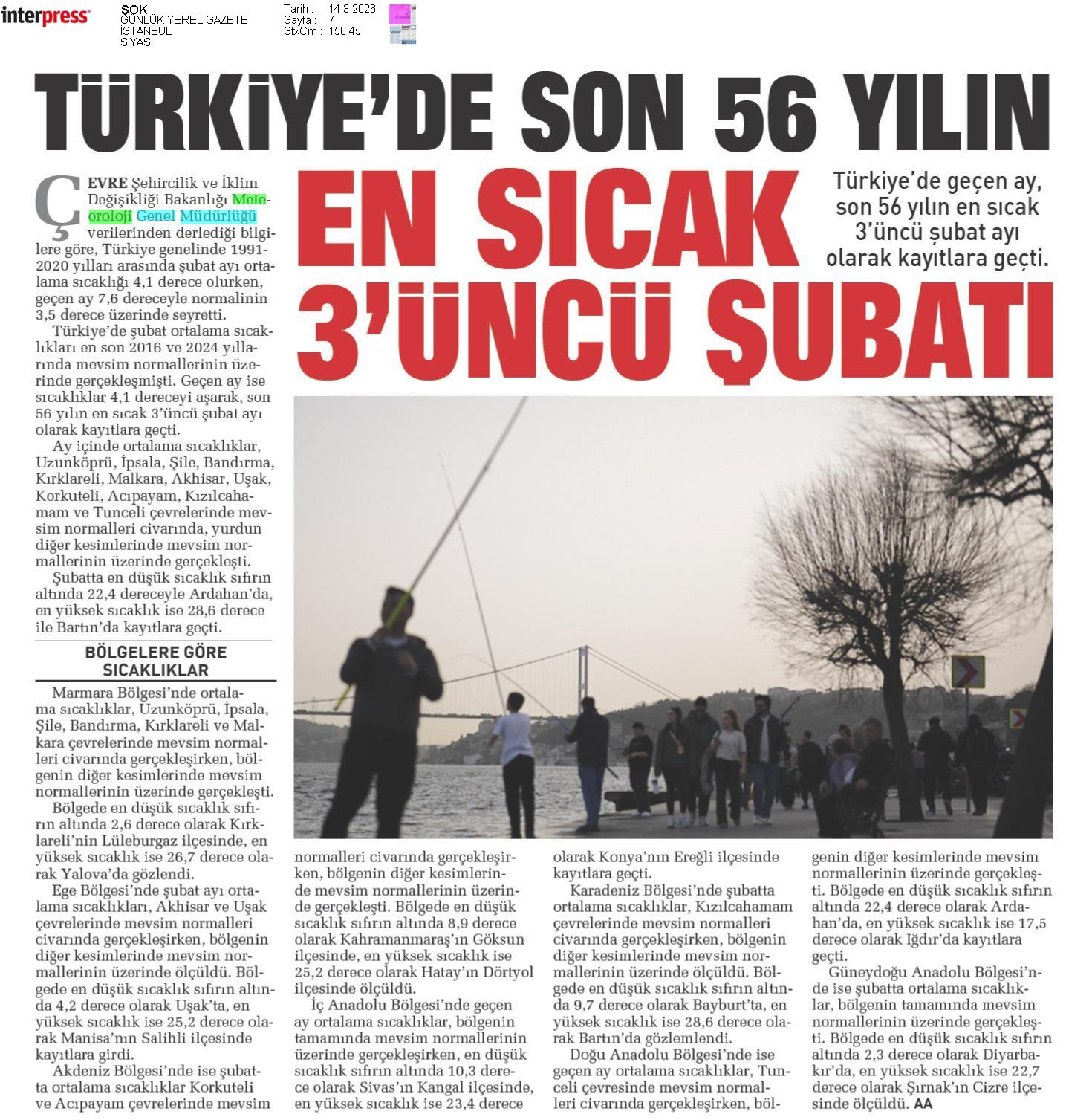 interpress

ŞOK
GÜNLÜK YEREL GAZETE
İSTANBUL
SİYASİ

Tarih : 14.3.2026
Sayfa : 7
StxCm : 150,45

TÜRKİYE'DE SON 56 YILIN

EN SICAK 3'ÜNCÜ ŞUBATI

Türkiye'de geçen ay, son 56 yılın en sıcak 3'üncü şubat ayı olarak kayıtlara geçti.

ÇEVRE Şehircilik ve İklim Değişikliği Bakanlığı Meteoroloji Genel Müdürlüğü verilerinden derlediği bilgilere göre, Türkiye genelinde 1991-2020 yılları arasında şubat ayı ortalama sıcaklığı 4,1 derece olurken, geçen ay 7,6 dereceyle normalinin 3,5 derece üzerinde seyretti.

Türkiye'de şubat ortalama sıcaklıkları en son 2016 ve 2024 yıllarında mevsim normallerinin üzerinde gerçekleşmişti. Geçen ay ise sıcaklıklar 4,1 dereceyi aşarak, son 56 yılın en sıcak 3'üncü şubat ayı olarak kayıtlara geçti.

Ay içinde ortalama sıcaklıklar, Uzunköprü, İpsala, Şile, Bandırma, Kırklareli, Malkara, Akhisar, Uşak, Korkuteli, Acıpayam, Kızılcahamam ve Tunceli çevrelerinde mevsim normalleri civarında, yurdun diğer kesimlerinde mevsim normallerinin üzerinde gerçekleşti.

Şubatta en düşük sıcaklık sıfırın altında 22,4 dereceyle Ardahan'da, en yüksek sıcaklık ise 28,6 derece ile Bartın'da kayıtlara geçti.

BÖLGELERE GÖRE SICAKLIKLAR

Marmara Bölgesi'nde ortalama sıcaklıklar, Uzunköprü, İpsala, Şile, Bandırma, Kırklareli ve Malkara çevrelerinde mevsim normalleri civarında gerçekleşirken, bölgenin diğer kesimlerinde mevsim normallerinin üzerinde gerçekleşti.

Bölgede en düşük sıcaklık sıfırın altında 2,6 derece olarak Kırklareli'nin Lüleburgaz ilçesinde, en yüksek sıcaklık ise 26,7 derece olarak Yalova'da gözlendi.

Ege Bölgesi'nde şubat ayı ortalama sıcaklıkları, Akhisar ve Uşak çevrelerinde mevsim normalleri civarında gerçekleşirken, bölgenin diğer kesimlerinde mevsim normallerinin üzerinde ölçüldü. Bölgede en düşük sıcaklık sıfırın altında 4,2 derece olarak Uşak'ta, en yüksek sıcaklık ise 25,2 derece olarak Manisa'nın Salihli ilçesinde kayıtlara girdi.

Akdeniz Bölgesi'nde ise şubatta ortalama sıcaklıklar Korkuteli ve Acıpayam çevrelerinde mevsim normalleri civarında gerçekleşirken, bölgenin diğer kesimlerinde mevsim normallerinin üzerinde gerçekleşti. Bölgede en düşük sıcaklık sıfırın altında 8,9 derece olarak Kahramanmaraş'ın Göksun ilçesinde, en yüksek sıcaklık ise 25,2 derece olarak Hatay'ın Dörtyol ilçesinde ölçüldü.

İç Anadolu Bölgesi'nde geçen ay ortalama sıcaklıklar, bölgenin tamamında mevsim normallerinin üzerinde gerçekleşirken, en düşük sıcaklık sıfırın altında 10,3 derece olarak Sivas'ın Kangal ilçesinde, en yüksek sıcaklık ise 23,4 derece olarak Konya'nın Ereğli ilçesinde kayıtlara geçti.

Karadeniz Bölgesi'nde şubatta ortalama sıcaklıklar, Kızılcahamam çevrelerinde mevsim normalleri civarında gerçekleşirken, bölgenin diğer kesimlerinde mevsim normallerinin üzerinde ölçüldü. Bölgede en düşük sıcaklık sıfırın altında 9,7 derece olarak Bayburt'ta, en yüksek sıcaklık ise 28,6 derece olarak Bartın'da gözlemlendi.

Doğu Anadolu Bölgesi'nde ise geçen ay ortalama sıcaklıklar, Tunceli çevresinde mevsim normalleri civarında gerçekleşirken, bölgenin diğer kesimlerinde mevsim normallerinin üzerinde gerçekleşti. Bölgede en düşük sıcaklık sıfırın altında 22,4 derece olarak Ardahan'da, en yüksek sıcaklık ise 17,5 derece olarak Iğdır'da kayıtlara geçti.

Güneydoğu Anadolu Bölgesi'nde ise şubatta ortalama sıcaklıklar, bölgenin tamamında mevsim normallerinin üzerinde gerçekleşti. Bölgede en düşük sıcaklık sıfırın altında 2,3 derece olarak Diyarbakır'da, en yüksek sıcaklık ise 22,7 derece olarak Şırnak'ın Cizre ilçesinde ölçüldü. AA